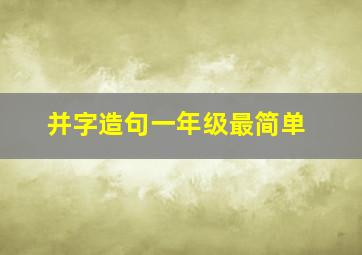 井字造句一年级最简单